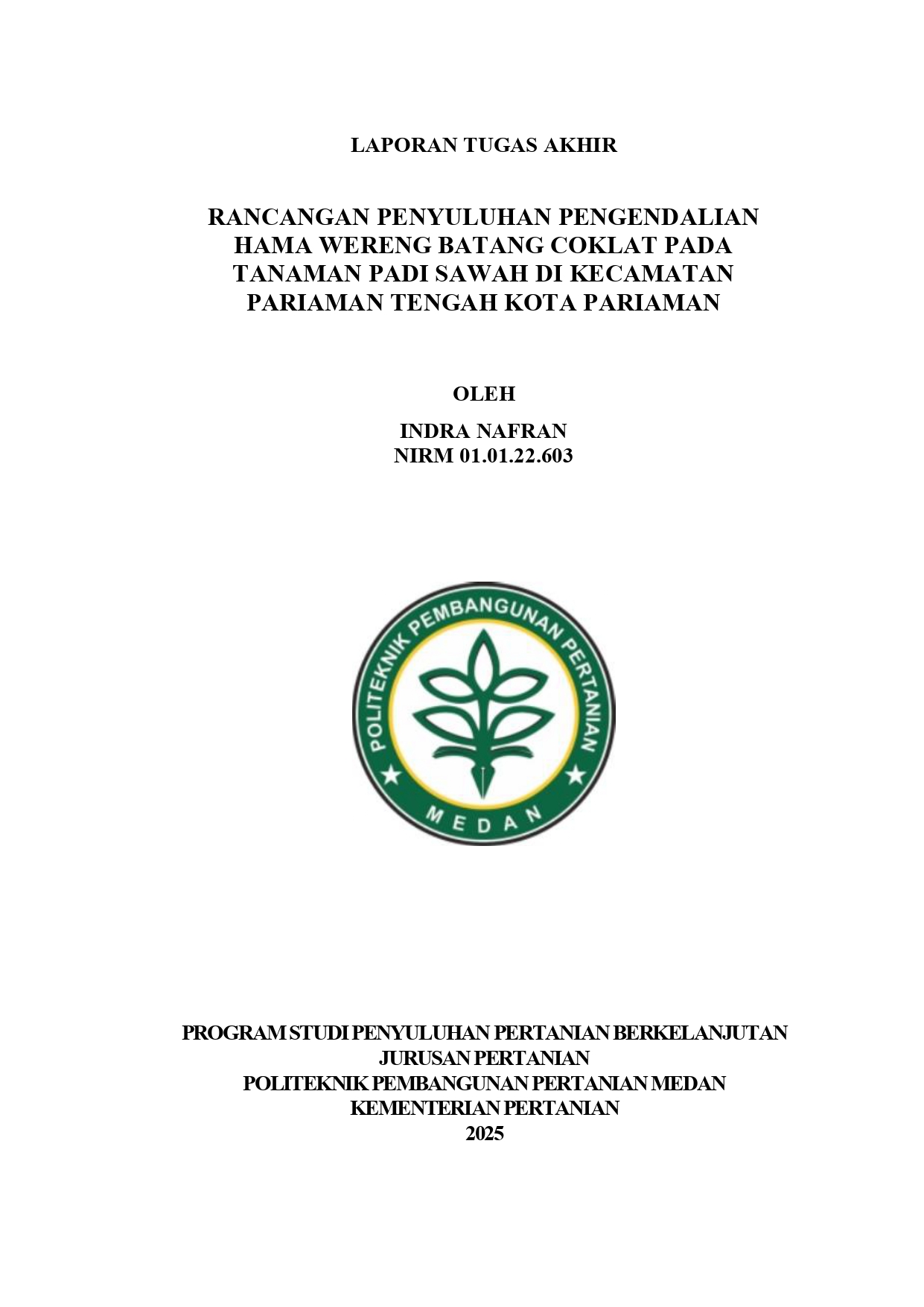 LAPORAN TUGAS AKHIR

RANCANGAN PENYULUHAN PENGENDALIAN HAMA WERENG BATANG COKLAT PADA TANAMAN PADI SAWAH DI KECAMATAN PARIAMAN TENGAH KOTA PARIAMAN

OLEH

INDRA NAFRAN
NIRM 01.01.22.603

POLITEKNIK PEMBANGUNAN PERTANIAN
MEDAN

PROGRAM STUDI PENYULUHAN PERTANIAN BERKELANJUTAN
JURUSAN PERTANIAN
POLITEKNIK PEMBANGUNAN PERTANIAN MEDAN
KEMENTERIAN PERTANIAN
2025